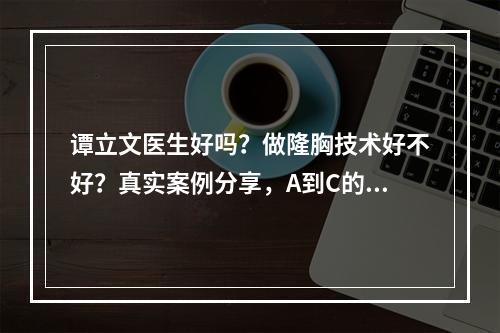 谭立文医生好吗？做隆胸技术好不好？真实案例分享，A到C的...